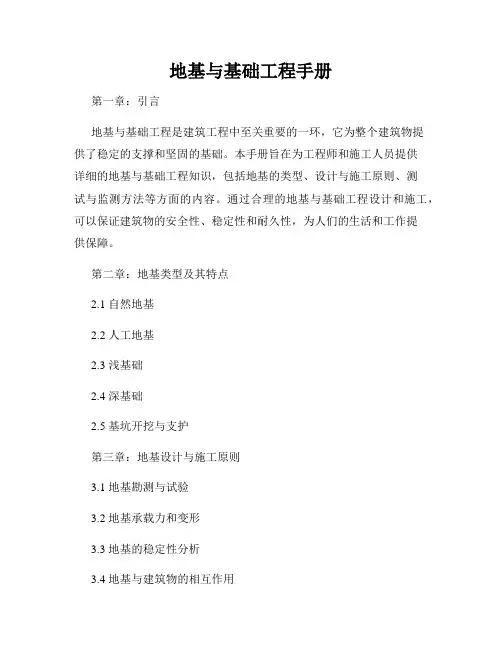 地基与基础工程手册

第一章：引言

地基与基础工程是建筑工程中至关重要的一环，它为整个建筑物提供了稳定的支撑和坚固的基础。本手册旨在为工程师和施工人员提供详细的地基与基础工程知识，包括地基的类型、设计与施工原则、测试与监测方法等方面的内容。通过合理的地基与基础工程设计和施工，可以保证建筑物的安全性、稳定性和耐久性，为人们的生活和工作提供保障。

第二章：地基类型及其特点

2.1 自然地基

2.2 人工地基

2.3 浅基础

2.4 深基础

2.5 基坑开挖与支护

第三章：地基设计与施工原则

3.1 地基勘测与试验

3.2 地基承载力和变形

3.3 地基的稳定性分析

3.4 地基与建筑物的相互作用